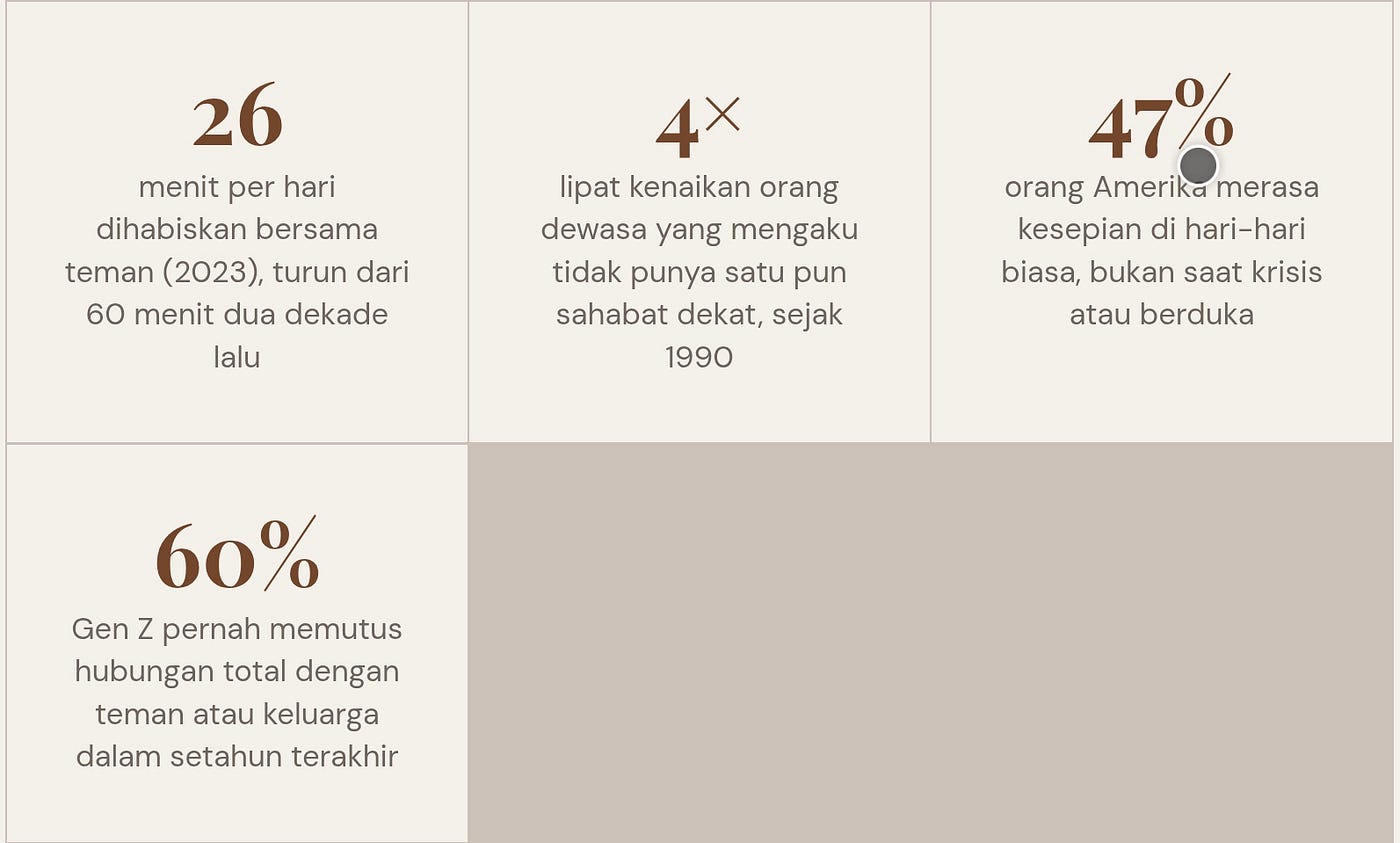 26

menit per hari dihabiskan bersama teman (2023), turun dari 60 menit dua dekade lalu

4×

lipat kenaikan orang dewasa yang mengaku tidak punya satu pun sahabat dekat, sejak 1990

47%

orang Amerika merasa kesepian di hari-hari biasa, bukan saat krisis atau berduka

60%

Gen Z pernah memutus hubungan total dengan teman atau keluarga dalam setahun terakhir